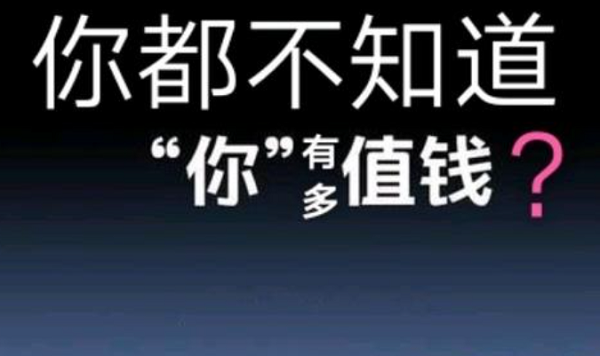 你都不知道

“你”有多值钱？